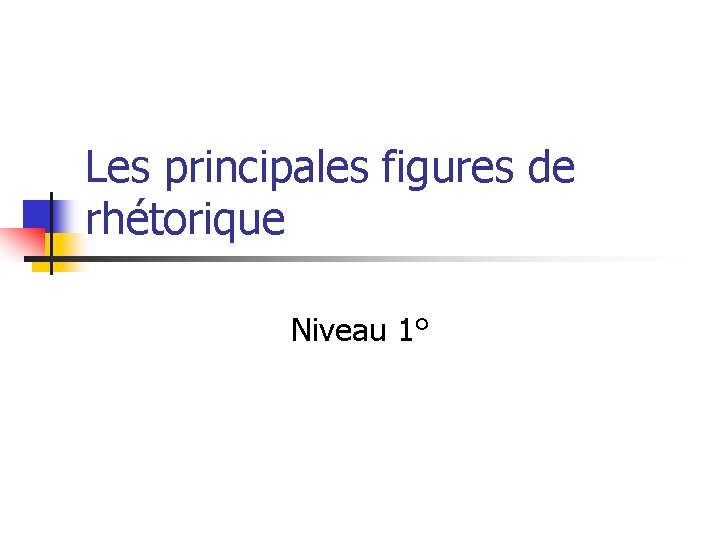 Les principales figures de rhétorique

Niveau 1°